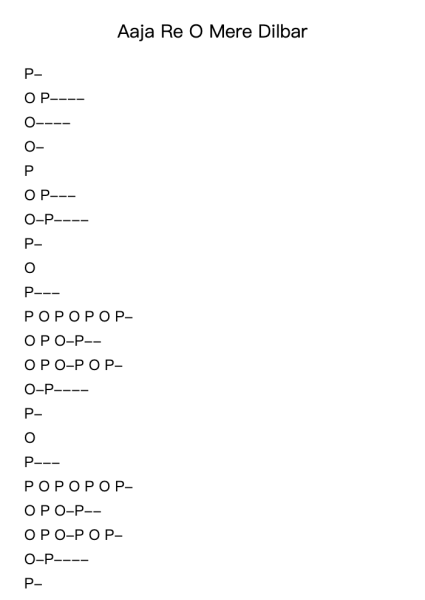 Aaja Re O Mere Dilbar

P–
O P––––
O––––
O–
P
O P–––
O–P––––
P–
O
P–––
P O P O P O P–
O P O–P––
O P O–P O P–
O–P––––
P–
O
P–––
P O P O P O P–
O P O–P––
O P O–P O P–
O–P––––
P–